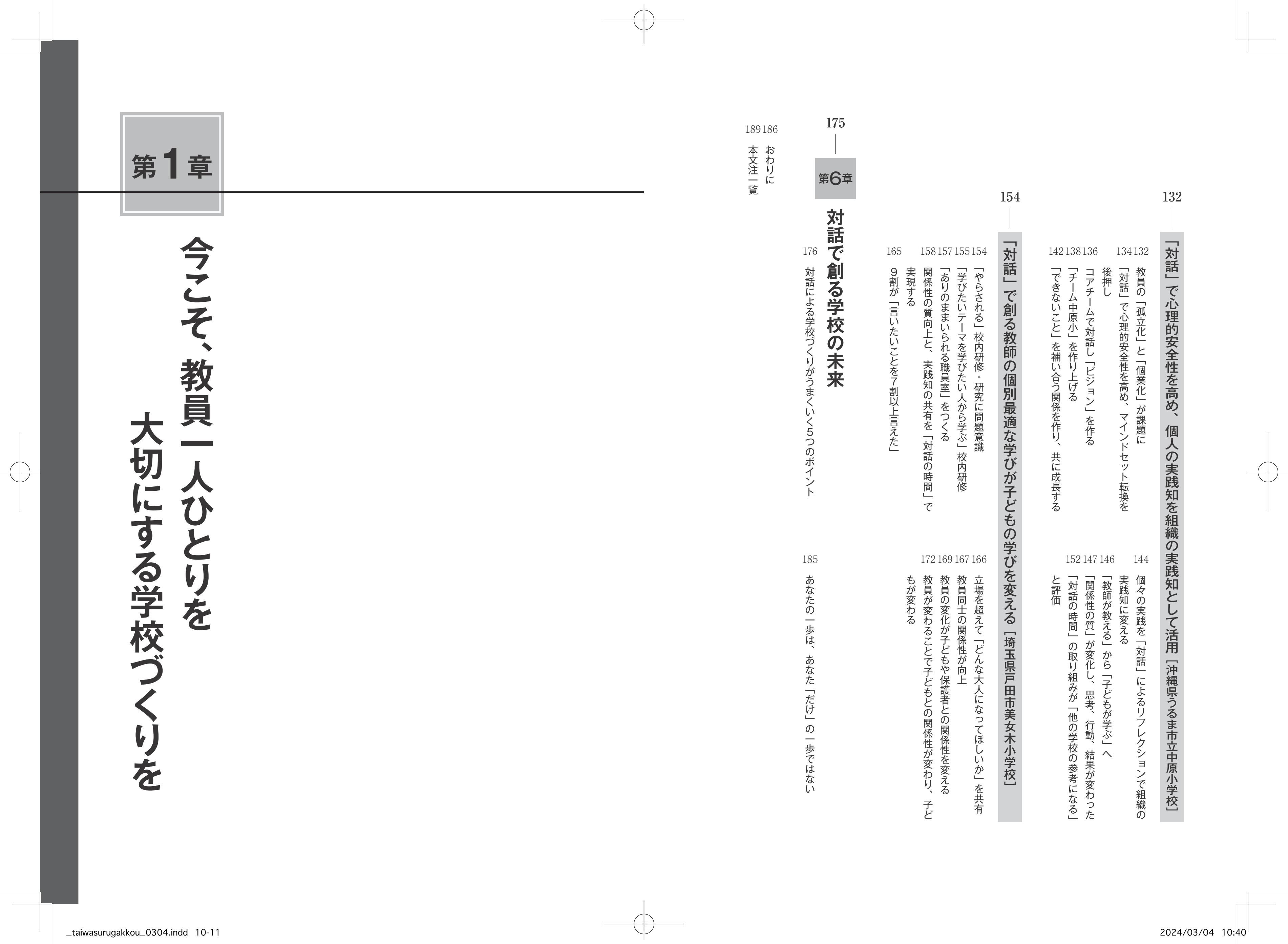 132
「対話」で心理的安全性を高め、個人の実践知を組織の実践知として活用［沖縄県うるま市立中原小学校］

132 教員の「孤立化」と「個業化」が課題に
134 「対話」で心理的安全性を高め、マインドセット転換を後押し
136 コアチームで対話し「ビジョン」を作る
138 「チーム中原小」を作り上げる
142 「できないこと」を補い合う関係を作り、共に成長する
144 個々の実践を「対話」によるリフレクションで組織の実践知に変える
146 「教師が教える」から「子どもが学ぶ」へ
147 「関係性の質」が変化し、思考、行動、結果が変わった
152 「対話の時間」の取り組みが「他の学校の参考になる」と評価

154
「対話」で創る教師の個別最適な学びが子どもの学びを変える［埼玉県戸田市美女木小学校］

154 「やらされる」校内研修・研究に問題意識
155 「学びたいテーマを学びたい人から学ぶ」校内研修
157 「ありのままいられる職員室」をつくる
158 関係性の質向上と、実践知の共有を「対話の時間」で実現する
165 9割が「言いたいことを7割以上言えた」
166 立場を超えて「どんな大人になってほしいか」を共有
167 教員同士の関係性が向上
169 教員の変化が子どもや保護者との関係性を変える
172 教員が変わることで子どもとの関係性が変わり、子どもが変わる

175
第6章
対話で創る学校の未来

176 対話による学校づくりがうまくいく5つのポイント
185 あなたの一歩は、あなた「だけ」の一歩ではない

186 おわりに
189 本文注一覧

第1章
今こそ、教員一人ひとりを大切にする学校づくりを

_taiwasurugakkou_0304.indd 10-11
2024/03/04 10:40